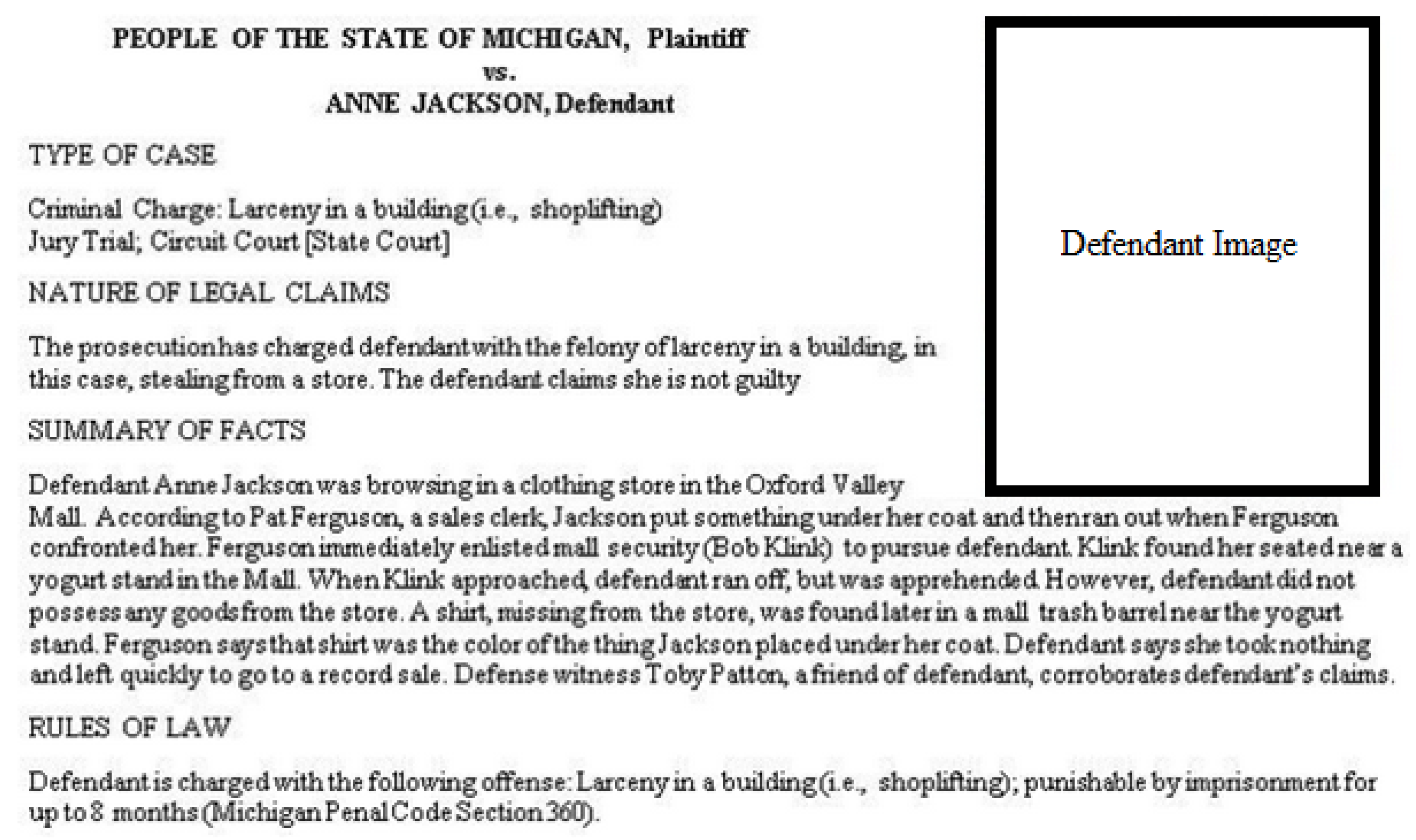 PEOPLE OF THE STATE OF MICHIGAN, Plaintiff
vs.
ANNE JACKSON, Defendant

Defendant Image

TYPE OF CASE

Criminal Charge: Larceny in a building (i.e., shoplifting)
Jury Trial; Circuit Court [State Court]

NATURE OF LEGAL CLAIMS

The prosecution has charged defendant with the felony of larceny in a building, in this case, stealing from a store. The defendant claims she is not guilty

SUMMARY OF FACTS

Defendant Anne Jackson was browsing in a clothing store in the Oxford Valley Mall. According to Pat Ferguson, a sales clerk, Jackson put something under her coat and then ran out when Ferguson confronted her. Ferguson immediately enlisted mall security (Bob Klink) to pursue defendant. Klink found her seated near a yogurt stand in the Mall. When Klink approached, defendant ran off, but was apprehended. However, defendant did not possess any goods from the store. A shirt, missing from the store, was found later in a mall trash barrel near the yogurt stand. Ferguson says that shirt was the color of the thing Jackson placed under her coat. Defendant says she took nothing and left quickly to go to a record sale. Defense witness Toby Patton, a friend of defendant, corroborates defendant's claims.

RULES OF LAW

Defendant is charged with the following offense: Larceny in a building (i.e., shoplifting); punishable by imprisonment for up to 8 months (Michigan Penal Code Section 360).